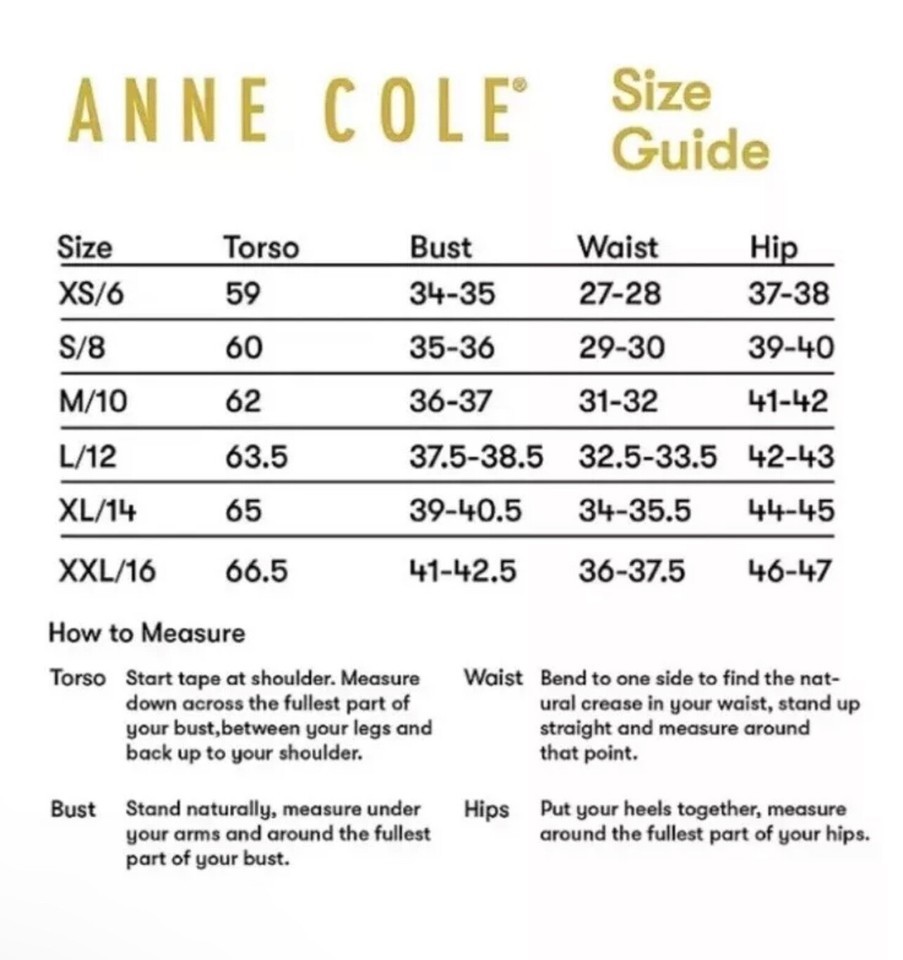 ANNE COLE®

Size Guide

| Size | Torso | Bust | Waist | Hip |
|---|---|---|---|---|
| XS/6 | 59 | 34-35 | 27-28 | 37-38 |
| S/8 | 60 | 35-36 | 29-30 | 39-40 |
| M/10 | 62 | 36-37 | 31-32 | 41-42 |
| L/12 | 63.5 | 37.5-38.5 | 32.5-33.5 | 42-43 |
| XL/14 | 65 | 39-40.5 | 34-35.5 | 44-45 |
| XXL/16 | 66.5 | 41-42.5 | 36-37.5 | 46-47 |

How to Measure

Torso Start tape at shoulder. Measure down across the fullest part of your bust,between your legs and back up to your shoulder.

Bust Stand naturally, measure under your arms and around the fullest part of your bust.

Waist Bend to one side to find the natural crease in your waist, stand up straight and measure around that point.

Hips Put your heels together, measure around the fullest part of your hips.